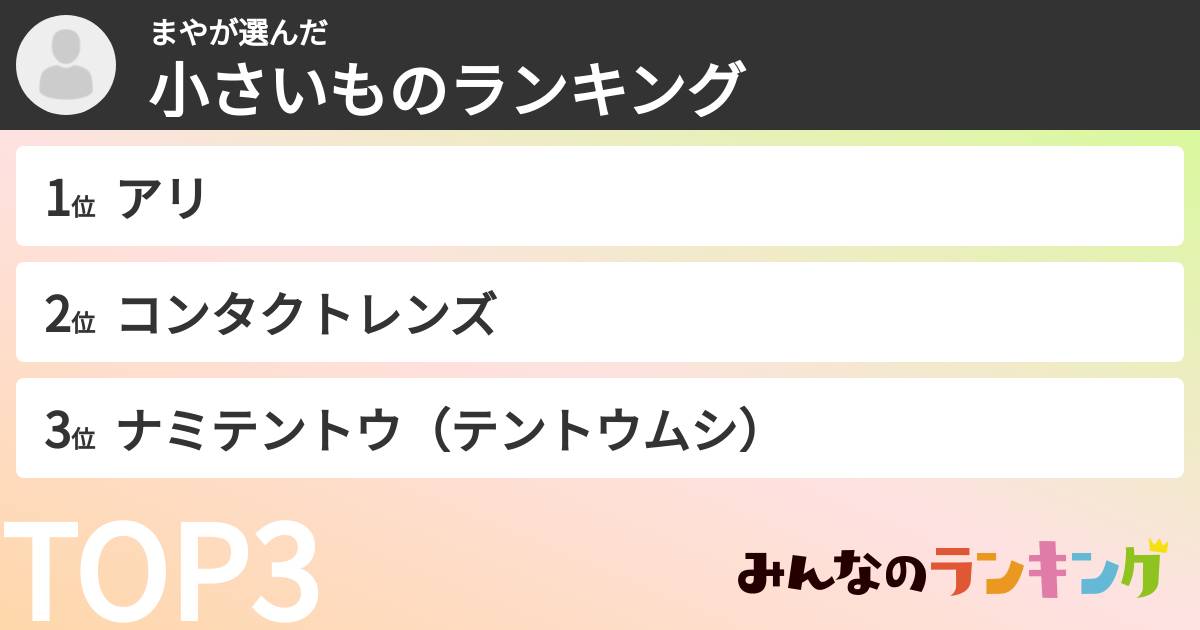 まやが選んだ
小さいものランキング

1位 アリ

2位 コンタクトレンズ

3位 ナミテントウ（テントウムシ）

TOP3

みんなのランキング